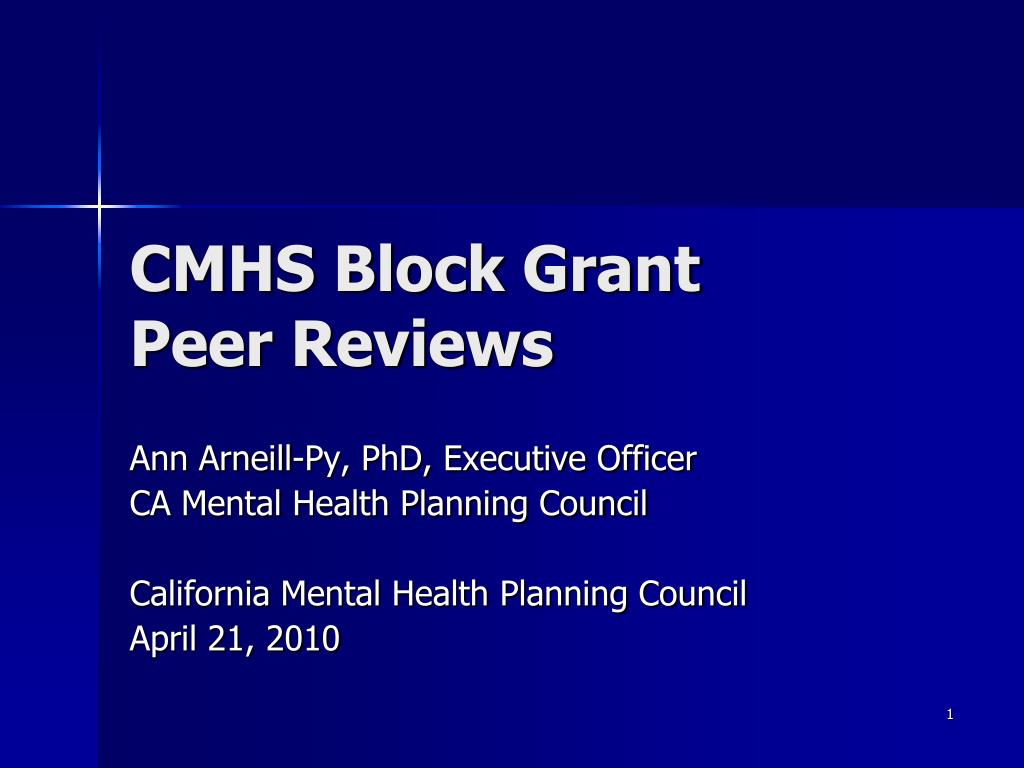 CMHS Block Grant Peer Reviews

Ann Arneill-Py, PhD, Executive Officer
CA Mental Health Planning Council

California Mental Health Planning Council
April 21, 2010

1